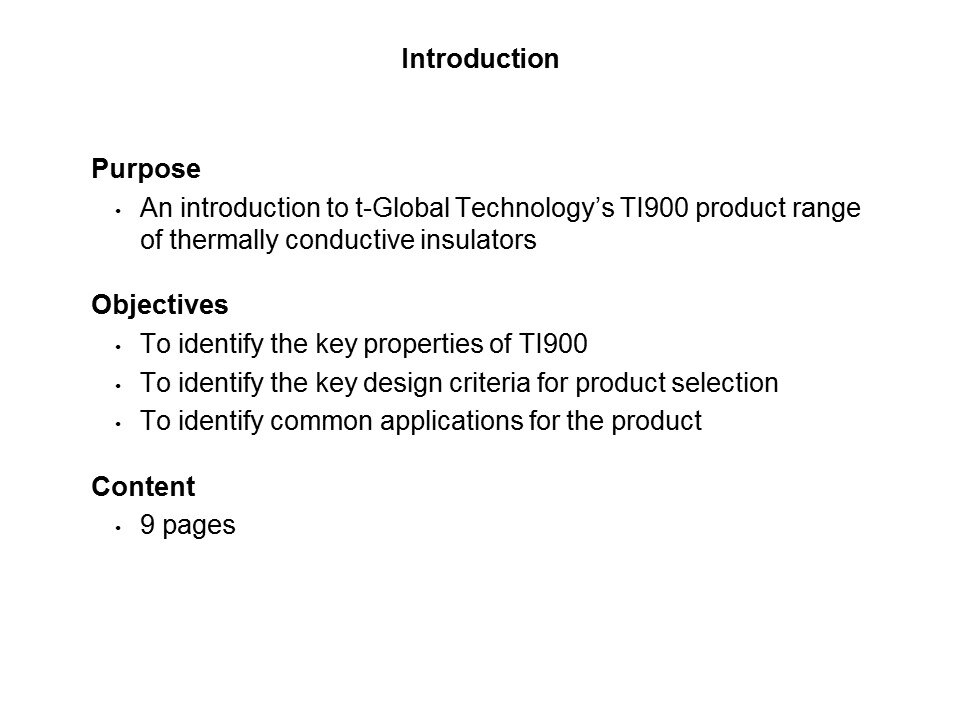 Introduction

Purpose

• An introduction to t-Global Technology's TI900 product range of thermally conductive insulators

Objectives

• To identify the key properties of TI900
• To identify the key design criteria for product selection
• To identify common applications for the product

Content

• 9 pages